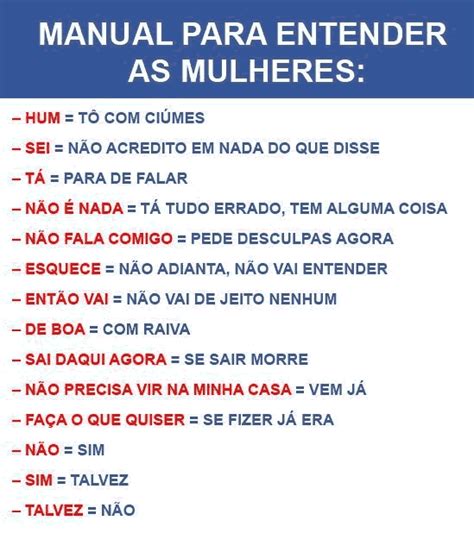 MANUAL PARA ENTENDER AS MULHERES:

– HUM = TÔ COM CIÚMES

– SEI = NÃO ACREDITO EM NADA DO QUE DISSE

– TÁ = PARA DE FALAR

– NÃO É NADA = TÁ TUDO ERRADO, TEM ALGUMA COISA

– NÃO FALA COMIGO = PEDE DESCULPAS AGORA

– ESQUECE = NÃO ADIANTA, NÃO VAI ENTENDER

– ENTÃO VAI = NÃO VAI DE JEITO NENHUM

– DE BOA = COM RAIVA

– SAI DAQUI AGORA = SE SAIR MORRE

– NÃO PRECISA VIR NA MINHA CASA = VEM JÁ

– FAÇA O QUE QUISER = SE FIZER JÁ ERA

– NÃO = SIM

– SIM = TALVEZ

– TALVEZ = NÃO